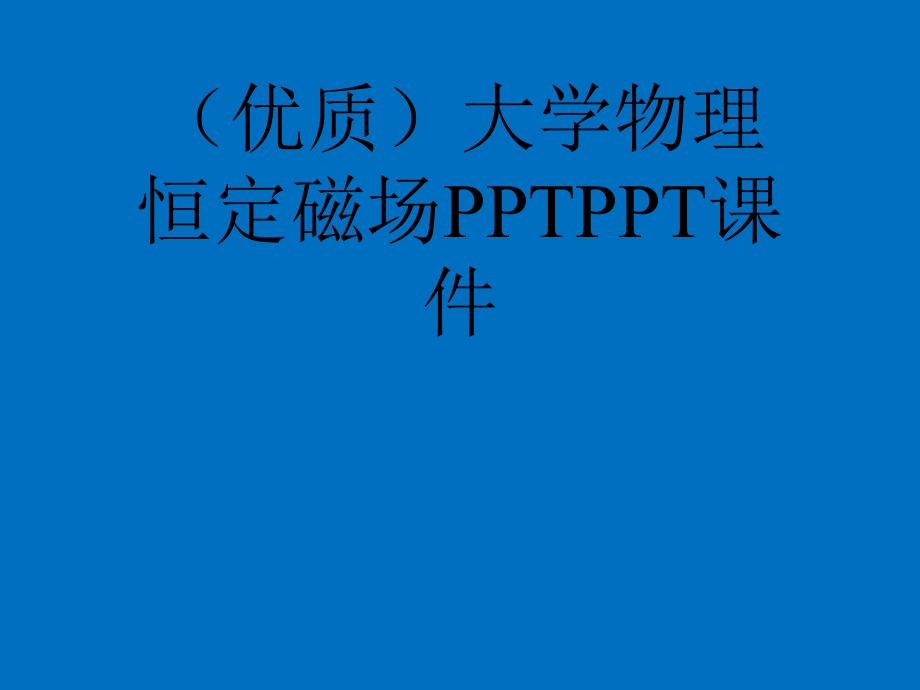 （优质）大学物理恒定磁场PPTPPT课件